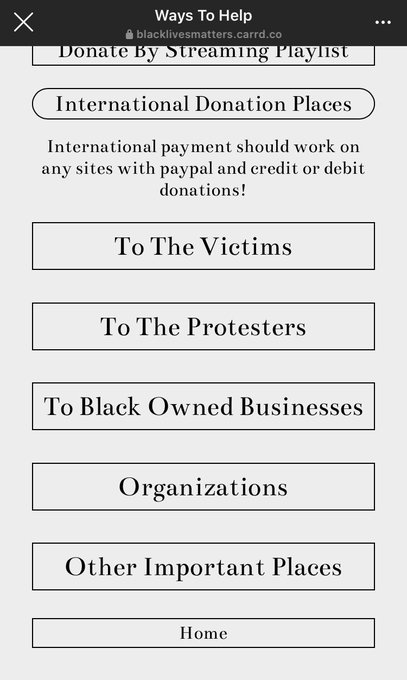 Ways To Help
blacklivesmatters.carrd.co

Donate By Streaming Playlist

International Donation Places

International payment should work on any sites with paypal and credit or debit donations!

To The Victims

To The Protesters

To Black Owned Businesses

Organizations

Other Important Places

Home